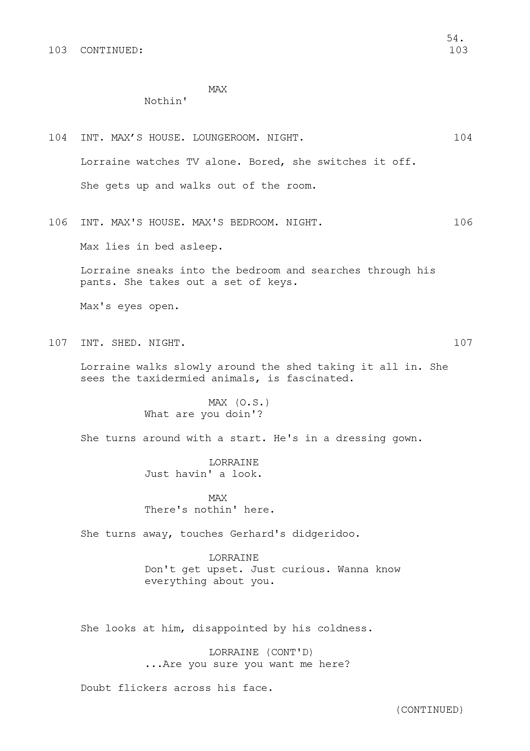 54.

103 CONTINUED: 103

MAX
Nothin'

104 INT. MAX'S HOUSE. LOUNGEROOM. NIGHT. 104

Lorraine watches TV alone. Bored, she switches it off.

She gets up and walks out of the room.

106 INT. MAX'S HOUSE. MAX'S BEDROOM. NIGHT. 106

Max lies in bed asleep.

Lorraine sneaks into the bedroom and searches through his pants. She takes out a set of keys.

Max's eyes open.

107 INT. SHED. NIGHT. 107

Lorraine walks slowly around the shed taking it all in. She sees the taxidermied animals, is fascinated.

MAX (O.S.)
What are you doin'?

She turns around with a start. He's in a dressing gown.

LORRAINE
Just havin' a look.

MAX
There's nothin' here.

She turns away, touches Gerhard's didgeridoo.

LORRAINE
Don't get upset. Just curious. Wanna know everything about you.

She looks at him, disappointed by his coldness.

LORRAINE (CONT'D)
...Are you sure you want me here?

Doubt flickers across his face.

(CONTINUED)